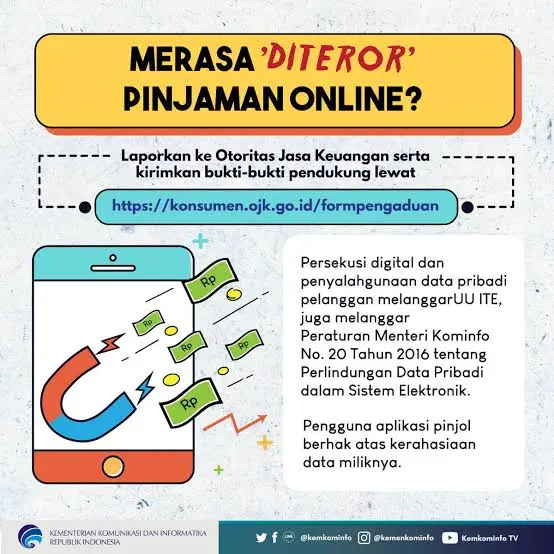 MERASA 'DITEROR' PINJAMAN ONLINE?

Laporkan ke Otoritas Jasa Keuangan serta kirimkan bukti-bukti pendukung lewat

https://konsumen.ojk.go.id/formpengaduan

Rp

Rp

Rp

Rp

Rp

Persekusi digital dan penyalahgunaan data pribadi pelanggan melanggarUU ITE, juga melanggar Peraturan Menteri Kominfo No. 20 Tahun 2016 tentang Perlindungan Data Pribadi dalam Sistem Elektronik.

Pengguna aplikasi pinjol berhak atas kerahasiaan data miliknya.

KEMENTERIAN KOMUNIKASI DAN INFORMATIKA REPUBLIK INDONESIA

@kemkominfo @kemenkominfo Kemkominfo TV